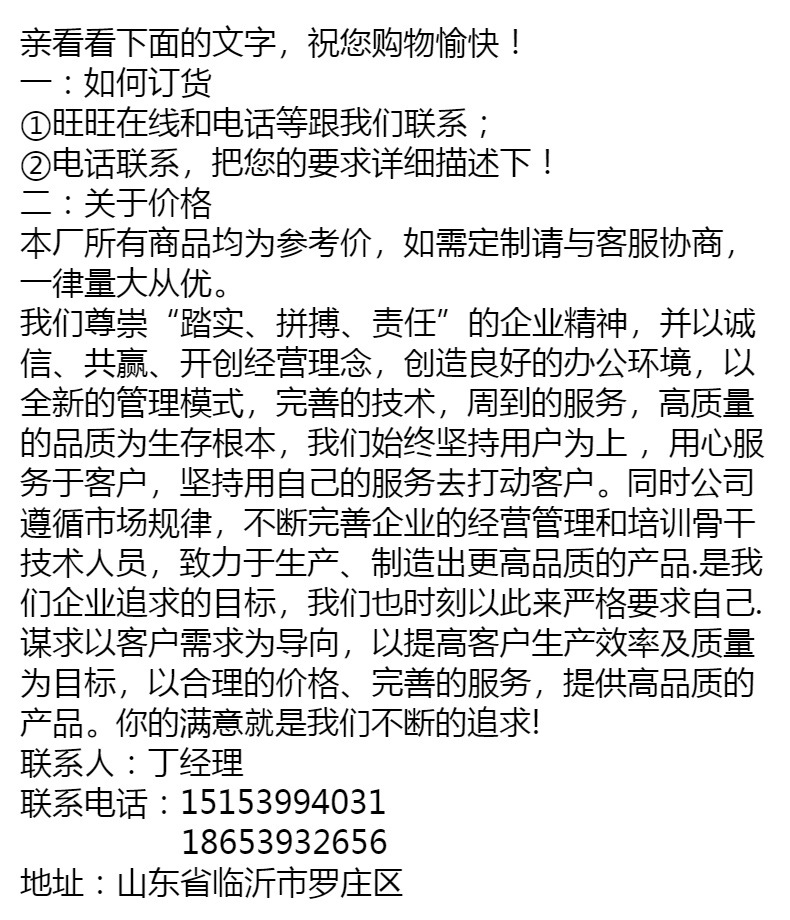 亲看看下面的文字，祝您购物愉快！
一：如何订货
①旺旺在线和电话等跟我们联系；
②电话联系，把您的要求详细描述下！
二：关于价格
本厂所有商品均为参考价，如需定制请与客服协商，一律量大从优。

我们尊崇“踏实、拼搏、责任”的企业精神，并以诚信、共赢、开创经营理念，创造良好的办公环境，以全新的管理模式，完善的技术，周到的服务，高质量的品质为生存根本，我们始终坚持用户为上，用心服务于客户，坚持用自己的服务去打动客户。同时公司遵循市场规律，不断完善企业的经营管理和培训骨干技术人员，致力于生产、制造出更高品质的产品.是我们企业追求的目标，我们也时刻以此来严格要求自己.谋求以客户需求为导向，以提高客户生产效率及质量为目标，以合理的价格、完善的服务，提供高品质的产品。你的满意就是我们不断的追求!
联系人：丁经理
联系电话：15153994031
18653932656
地址：山东省临沂市罗庄区